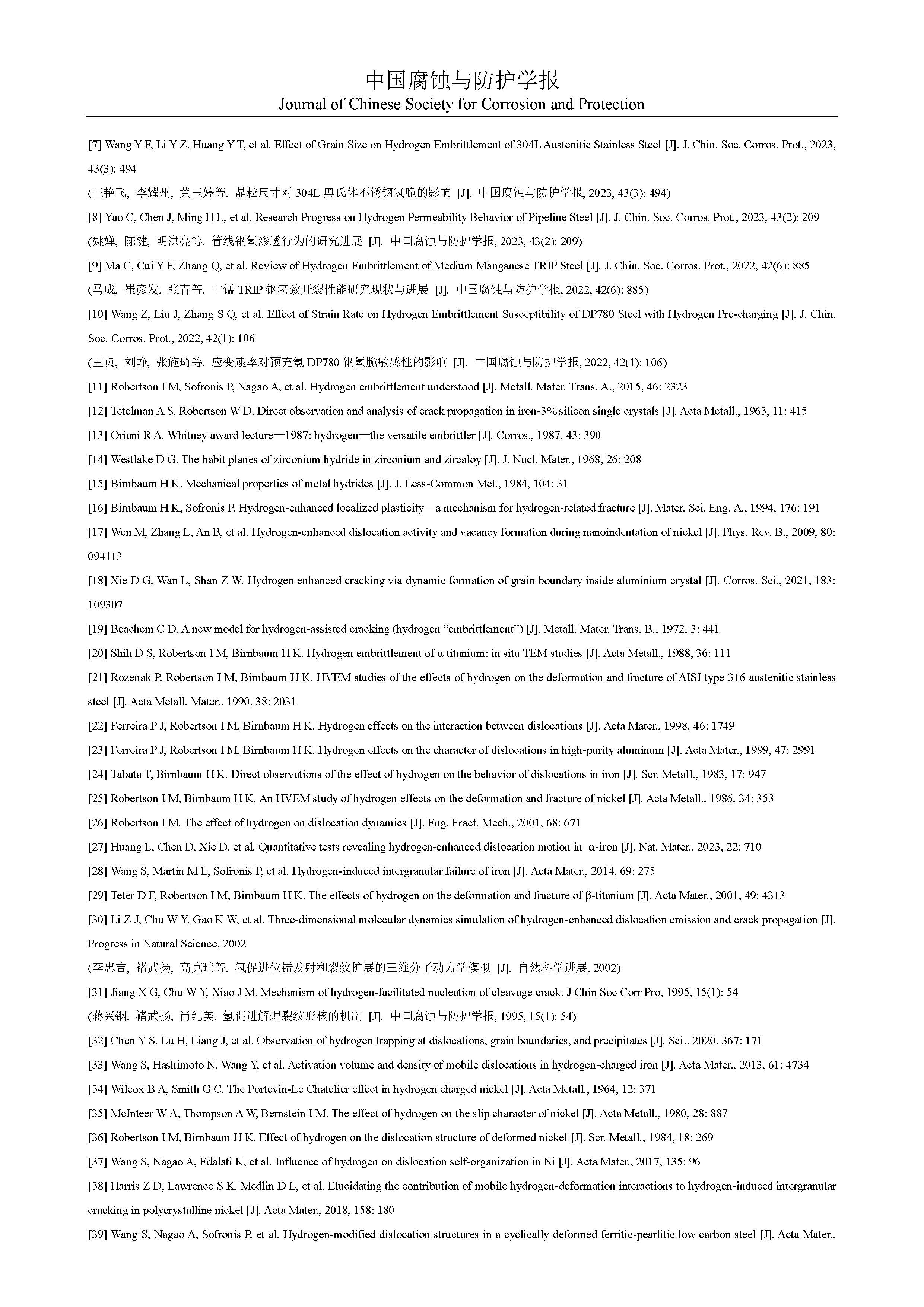 中国腐蚀与防护学报
Journal of Chinese Society for Corrosion and Protection

[7] Wang Y F, Li Y Z, Huang Y T, et al. Effect of Grain Size on Hydrogen Embrittlement of 304L Austenitic Stainless Steel [J]. J. Chin. Soc. Corros. Prot., 2023, 43(3): 494

(王艳飞, 李耀州, 黄玉婷等. 晶粒尺寸对 304L 奥氏体不锈钢氢脆的影响 [J]. 中国腐蚀与防护学报, 2023, 43(3): 494)

[8] Yao C, Chen J, Ming H L, et al. Research Progress on Hydrogen Permeability Behavior of Pipeline Steel [J]. J. Chin. Soc. Corros. Prot., 2023, 43(2): 209

(姚婵, 陈健, 明洪亮等. 管线钢氢渗透行为的研究进展 [J]. 中国腐蚀与防护学报, 2023, 43(2): 209)

[9] Ma C, Cui Y F, Zhang Q, et al. Review of Hydrogen Embrittlement of Medium Manganese TRIP Steel [J]. J. Chin. Soc. Corros. Prot., 2022, 42(6): 885

(马成, 崔彦发, 张青等. 中锰 TRIP 钢氢致开裂性能研究现状与进展 [J]. 中国腐蚀与防护学报, 2022, 42(6): 885)

[10] Wang Z, Liu J, Zhang S Q, et al. Effect of Strain Rate on Hydrogen Embrittlement Susceptibility of DP780 Steel with Hydrogen Pre-charging [J]. J. Chin. Soc. Corros. Prot., 2022, 42(1): 106

(王贞, 刘静, 张施琦等. 应变速率对预充氢 DP780 钢氢脆敏感性的影响 [J]. 中国腐蚀与防护学报, 2022, 42(1): 106)

[11] Robertson I M, Sofronis P, Nagao A, et al. Hydrogen embrittlement understood [J]. Metall. Mater. Trans. A., 2015, 46: 2323

[12] Tetelman A S, Robertson W D. Direct observation and analysis of crack propagation in iron-3% silicon single crystals [J]. Acta Metall., 1963, 11: 415

[13] Oriani R A. Whitney award lecture—1987: hydrogen—the versatile embrittler [J]. Corros., 1987, 43: 390

[14] Westlake D G. The habit planes of zirconium hydride in zirconium and zircaloy [J]. J. Nucl. Mater., 1968, 26: 208

[15] Birnbaum H K. Mechanical properties of metal hydrides [J]. J. Less-Common Met., 1984, 104: 31

[16] Birnbaum H K, Sofronis P. Hydrogen-enhanced localized plasticity—a mechanism for hydrogen-related fracture [J]. Mater. Sci. Eng. A., 1994, 176: 191

[17] Wen M, Zhang L, An B, et al. Hydrogen-enhanced dislocation activity and vacancy formation during nanoindentation of nickel [J]. Phys. Rev. B., 2009, 80: 094113

[18] Xie D G, Wan L, Shan Z W. Hydrogen enhanced cracking via dynamic formation of grain boundary inside aluminium crystal [J]. Corros. Sci., 2021, 183: 109307

[19] Beachem C D. A new model for hydrogen-assisted cracking (hydrogen “embrittlement”) [J]. Metall. Mater. Trans. B., 1972, 3: 441

[20] Shih D S, Robertson I M, Birnbaum H K. Hydrogen embrittlement of α titanium: in situ TEM studies [J]. Acta Metall., 1988, 36: 111

[21] Rozenak P, Robertson I M, Birnbaum H K. HVEM studies of the effects of hydrogen on the deformation and fracture of AISI type 316 austenitic stainless steel [J]. Acta Metall. Mater., 1990, 38: 2031

[22] Ferreira P J, Robertson I M, Birnbaum H K. Hydrogen effects on the interaction between dislocations [J]. Acta Mater., 1998, 46: 1749

[23] Ferreira P J, Robertson I M, Birnbaum H K. Hydrogen effects on the character of dislocations in high-purity aluminum [J]. Acta Mater., 1999, 47: 2991

[24] Tabata T, Birnbaum H K. Direct observations of the effect of hydrogen on the behavior of dislocations in iron [J]. Scr. Metall., 1983, 17: 947

[25] Robertson I M, Birnbaum H K. An HVEM study of hydrogen effects on the deformation and fracture of nickel [J]. Acta Metall., 1986, 34: 353

[26] Robertson I M. The effect of hydrogen on dislocation dynamics [J]. Eng. Fract. Mech., 2001, 68: 671

[27] Huang L, Chen D, Xie D, et al. Quantitative tests revealing hydrogen-enhanced dislocation motion in α-iron [J]. Nat. Mater., 2023, 22: 710

[28] Wang S, Martin M L, Sofronis P, et al. Hydrogen-induced intergranular failure of iron [J]. Acta Mater., 2014, 69: 275

[29] Teter D F, Robertson I M, Birnbaum H K. The effects of hydrogen on the deformation and fracture of β-titanium [J]. Acta Mater., 2001, 49: 4313

[30] Li Z J, Chu W Y, Gao K W, et al. Three-dimensional molecular dynamics simulation of hydrogen-enhanced dislocation emission and crack propagation [J]. Progress in Natural Science, 2002

(李忠吉, 褚武扬, 高克玮等. 氢促进位错发射和裂纹扩展的三维分子动力学模拟 [J]. 自然科学进展, 2002)

[31] Jiang X G, Chu W Y, Xiao J M. Mechanism of hydrogen-facilitated nucleation of cleavage crack. J Chin Soc Corr Pro, 1995, 15(1): 54

(蒋兴钢, 褚武扬, 肖纪美. 氢促进解理裂纹形核的机制 [J]. 中国腐蚀与防护学报, 1995, 15(1): 54)

[32] Chen Y S, Lu H, Liang J, et al. Observation of hydrogen trapping at dislocations, grain boundaries, and precipitates [J]. Sci., 2020, 367: 171

[33] Wang S, Hashimoto N, Wang Y, et al. Activation volume and density of mobile dislocations in hydrogen-charged iron [J]. Acta Mater., 2013, 61: 4734

[34] Wilcox B A, Smith G C. The Portevin-Le Chatelier effect in hydrogen charged nickel [J]. Acta Metall., 1964, 12: 371

[35] McInteer W A, Thompson A W, Bernstein I M. The effect of hydrogen on the slip character of nickel [J]. Acta Metall., 1980, 28: 887

[36] Robertson I M, Birnbaum H K. Effect of hydrogen on the dislocation structure of deformed nickel [J]. Scr. Metall., 1984, 18: 269

[37] Wang S, Nagao A, Edalati K, et al. Influence of hydrogen on dislocation self-organization in Ni [J]. Acta Mater., 2017, 135: 96

[38] Harris Z D, Lawrence S K, Medlin D L, et al. Elucidating the contribution of mobile hydrogen-deformation interactions to hydrogen-induced intergranular cracking in polycrystalline nickel [J]. Acta Mater., 2018, 158: 180

[39] Wang S, Nagao A, Sofronis P, et al. Hydrogen-modified dislocation structures in a cyclically deformed ferritic-pearlitic low carbon steel [J]. Acta Mater.,